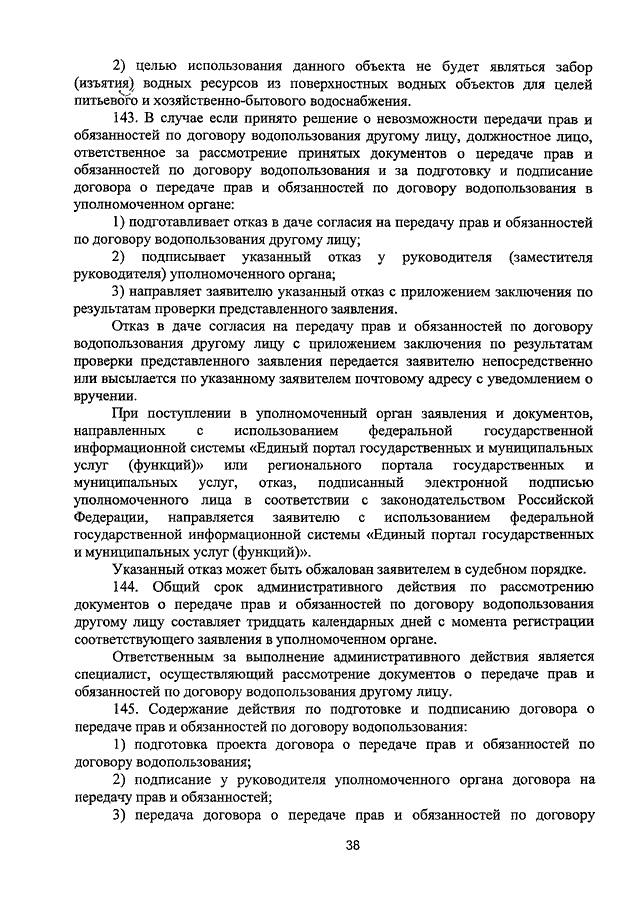 2) целью использования данного объекта не будет являться забор (изъятия) водных ресурсов из поверхностных водных объектов для целей питьевого и хозяйственно-бытового водоснабжения.

143. В случае если принято решение о невозможности передачи прав и обязанностей по договору водопользования другому лицу, должностное лицо, ответственное за рассмотрение принятых документов о передаче прав и обязанностей по договору водопользования и за подготовку и подписание договора о передаче прав и обязанностей по договору водопользования в уполномоченном органе:

1) подготавливает отказ в даче согласия на передачу прав и обязанностей по договору водопользования другому лицу;

2) подписывает указанный отказ у руководителя (заместителя руководителя) уполномоченного органа;

3) направляет заявителю указанный отказ с приложением заключения по результатам проверки представленного заявления.

Отказ в даче согласия на передачу прав и обязанностей по договору водопользования другому лицу с приложением заключения по результатам проверки представленного заявления передается заявителю непосредственно или высылается по указанному заявителем почтовому адресу с уведомлением о вручении.

При поступлении в уполномоченный орган заявления и документов, направленных с использованием федеральной государственной информационной системы «Единый портал государственных и муниципальных услуг (функций)» или регионального портала государственных и муниципальных услуг, отказ, подписанный электронной подписью уполномоченного лица в соответствии с законодательством Российской Федерации, направляется заявителю с использованием федеральной государственной информационной системы «Единый портал государственных и муниципальных услуг (функций)».

Указанный отказ может быть обжалован заявителем в судебном порядке.

144. Общий срок административного действия по рассмотрению документов о передаче прав и обязанностей по договору водопользования другому лицу составляет тридцать календарных дней с момента регистрации соответствующего заявления в уполномоченном органе.

Ответственным за выполнение административного действия является специалист, осуществляющий рассмотрение документов о передаче прав и обязанностей по договору водопользования другому лицу.

145. Содержание действия по подготовке и подписанию договора о передаче прав и обязанностей по договору водопользования:

1) подготовка проекта договора о передаче прав и обязанностей по договору водопользования;

2) подписание у руководителя уполномоченного органа договора на передачу прав и обязанностей;

3) передача договора о передаче прав и обязанностей по договору

38